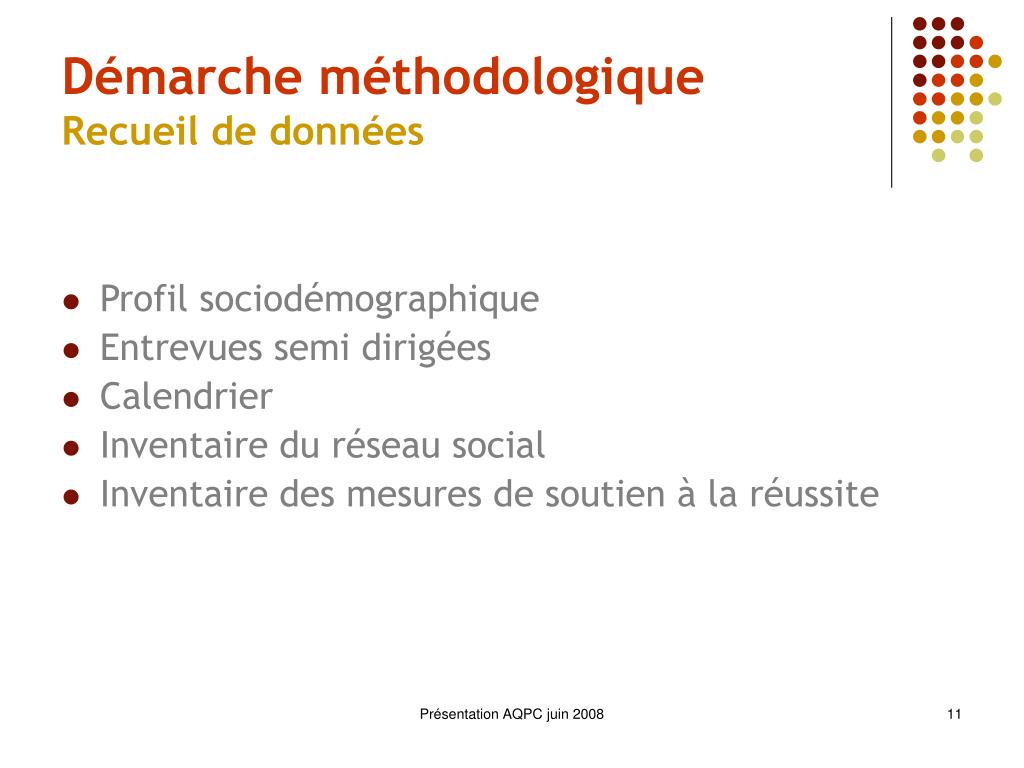 Démarche méthodologique
Recueil de données

- Profil sociodémographique
- Entrevues semi dirigées
- Calendrier
- Inventaire du réseau social
- Inventaire des mesures de soutien à la réussite

Présentation AQPC juin 2008

11